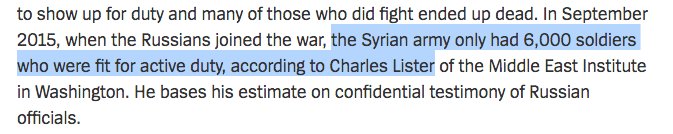 to show up for duty and many of those who did fight ended up dead. In September 2015, when the Russians joined the war, the Syrian army only had 6,000 soldiers who were fit for active duty, according to Charles Lister of the Middle East Institute in Washington. He bases his estimate on confidential testimony of Russian officials.